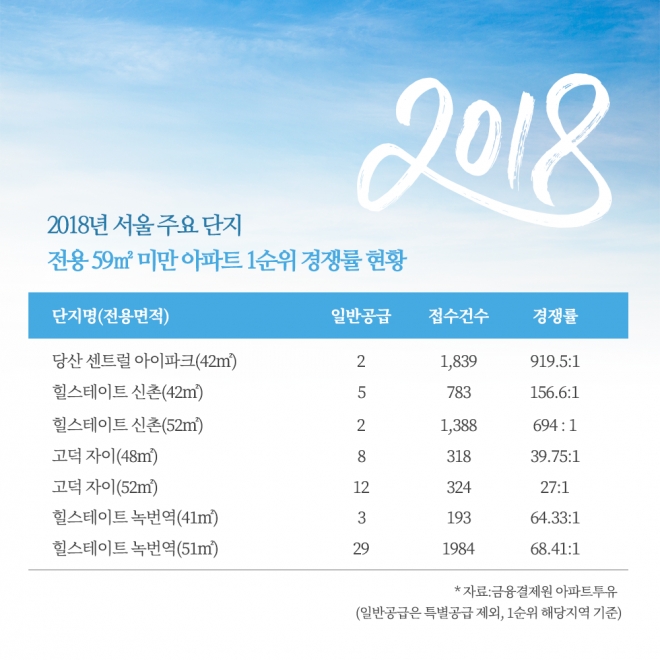 2018

2018년 서울 주요 단지
전용 59㎡ 미만 아파트 1순위 경쟁률 현황

| 단지명(전용면적) | 일반공급 | 접수건수 | 경쟁률 |
|---|---|---|---|
| 당산 센트럴 아이파크(42㎡) | 2 | 1,839 | 919.5:1 |
| 힐스테이트 신촌(42㎡) | 5 | 783 | 156.6:1 |
| 힐스테이트 신촌(52㎡) | 2 | 1,388 | 694 : 1 |
| 고덕 자이(48㎡) | 8 | 318 | 39.75:1 |
| 고덕 자이(52㎡) | 12 | 324 | 27:1 |
| 힐스테이트 녹번역(41㎡) | 3 | 193 | 64.33:1 |
| 힐스테이트 녹번역(51㎡) | 29 | 1984 | 68.41:1 |

* 자료:금융결제원 아파트투유
(일반공급은 특별공급 제외, 1순위 해당지역 기준)